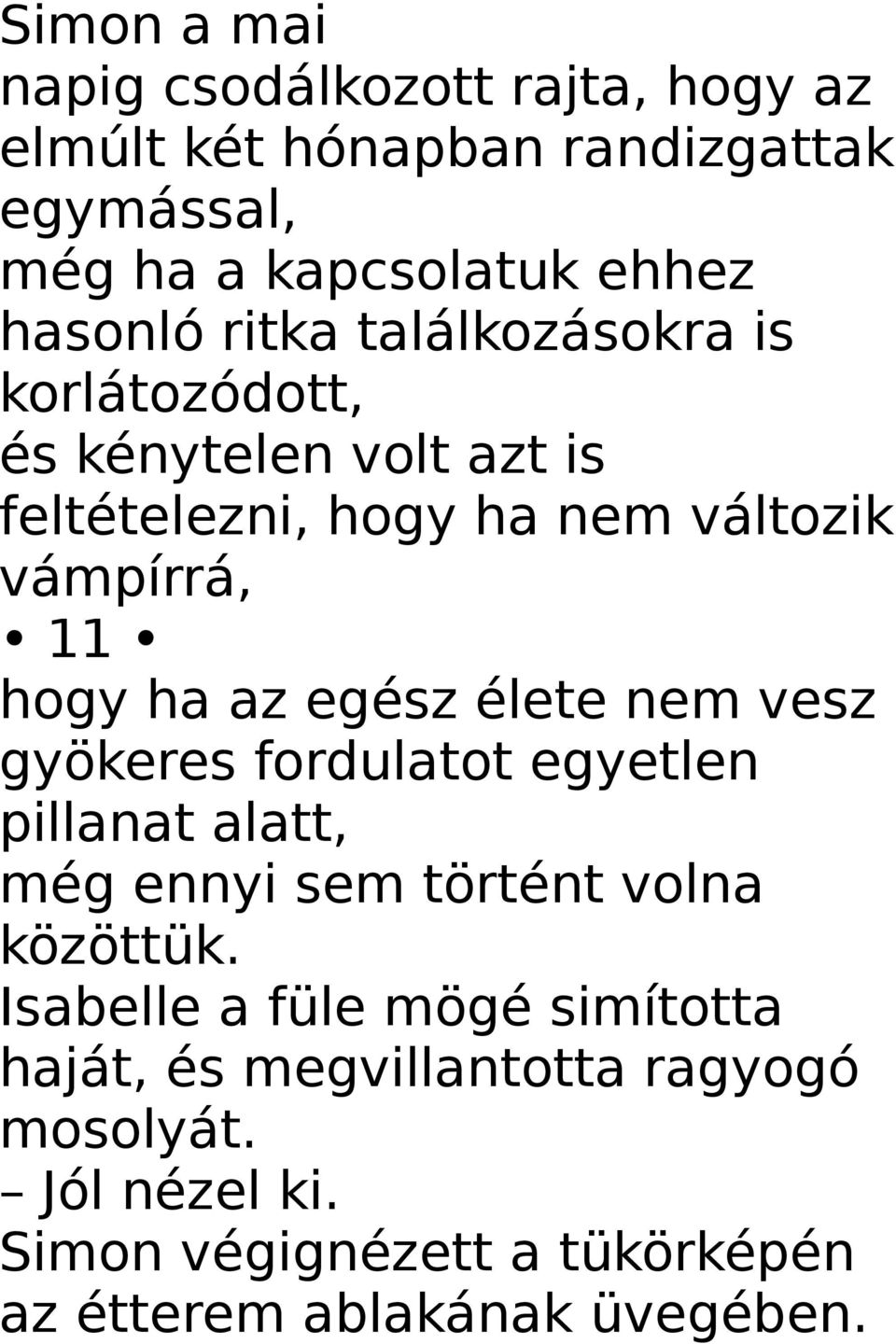 Simon a mai
napig csodálkozott rajta, hogy az elmúlt két hónapban randizgattak egymással,
még ha a kapcsolatuk ehhez hasonló ritka találkozásokra is korlátozódott,
és kénytelen volt azt is feltételezni, hogy ha nem változik vámpírrá,

• 11 •

hogy ha az egész élete nem vesz gyökeres fordulatot egyetlen pillanat alatt,
még ennyi sem történt volna közöttük.
Isabelle a füle mögé simította haját, és megvillantotta ragyogó mosolyát.
– Jól nézel ki.
Simon végignézett a tükörképén az étterem ablakának üvegében.